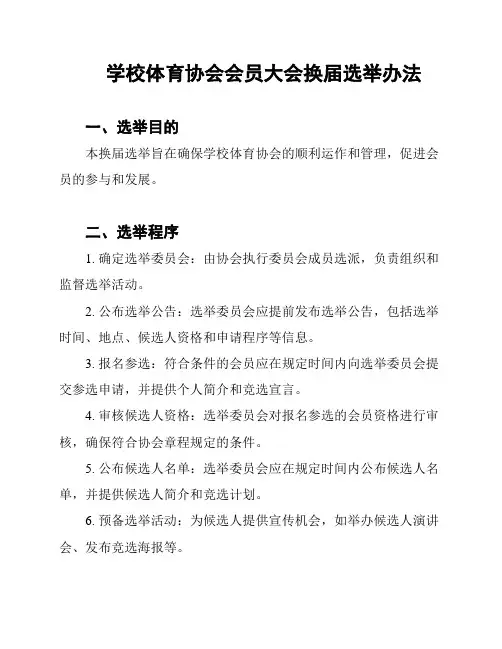 学校体育协会会员大会换届选举办法

一、选举目的

本换届选举旨在确保学校体育协会的顺利运作和管理，促进会员的参与和发展。

二、选举程序

1. 确定选举委员会：由协会执行委员会成员选派，负责组织和监督选举活动。

2. 公布选举公告：选举委员会应提前发布选举公告，包括选举时间、地点、候选人资格和申请程序等信息。

3. 报名参选：符合条件的会员应在规定时间内向选举委员会提交参选申请，并提供个人简介和竞选宣言。

4. 审核候选人资格：选举委员会对报名参选的会员资格进行审核，确保符合协会章程规定的条件。

5. 公布候选人名单：选举委员会应在规定时间内公布候选人名单，并提供候选人简介和竞选计划。

6. 预备选举活动：为候选人提供宣传机会，如举办候选人演讲会、发布竞选海报等。